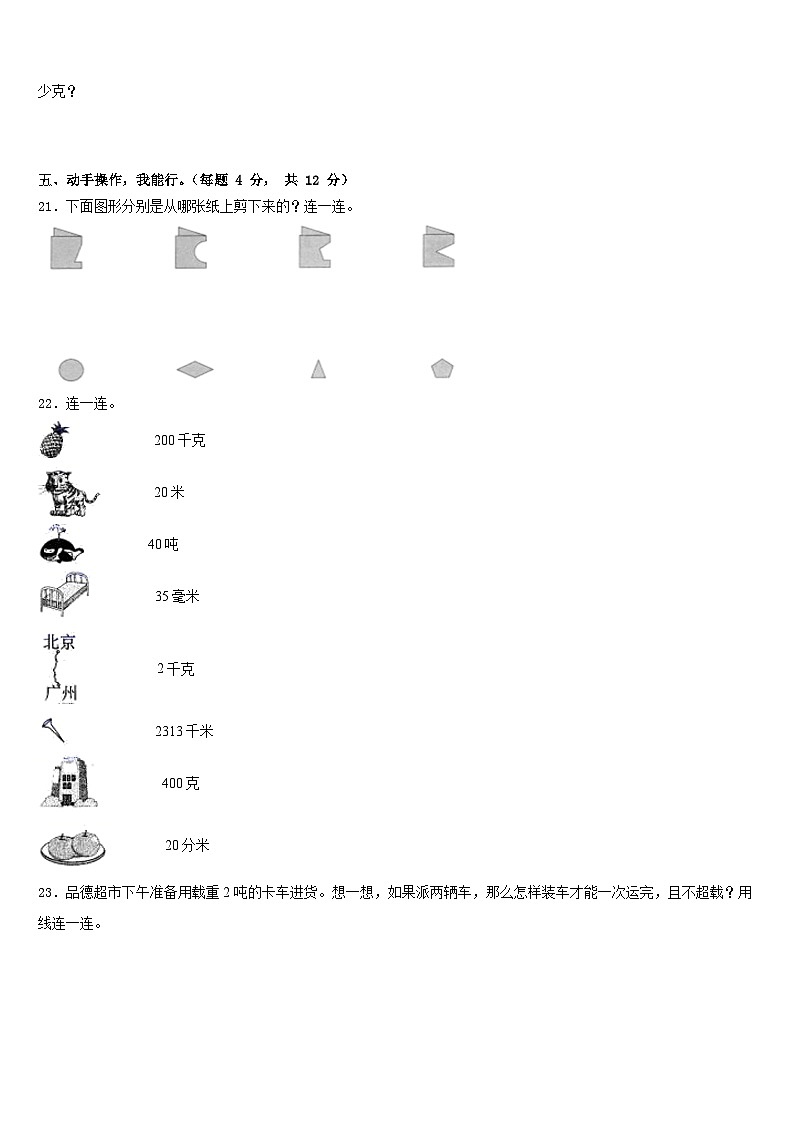 少克？

五、动手操作，我能行。（每题 4 分， 共 12 分）

21．下面图形分别是从哪张纸上剪下来的？连一连。

22．连一连。

200千克

20米

40吨

35毫米

北京

广州

2千克

2313千米

400克

20分米

23．品德超市下午准备用载重2吨的卡车进货。想一想，如果派两辆车，那么怎样装车才能一次运完，且不超载？用线连一连。